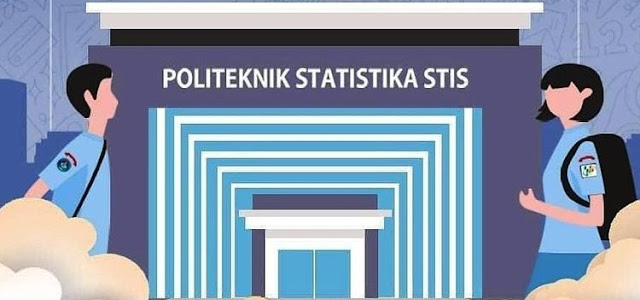 POLITEKNIK STATISTIKA STIS